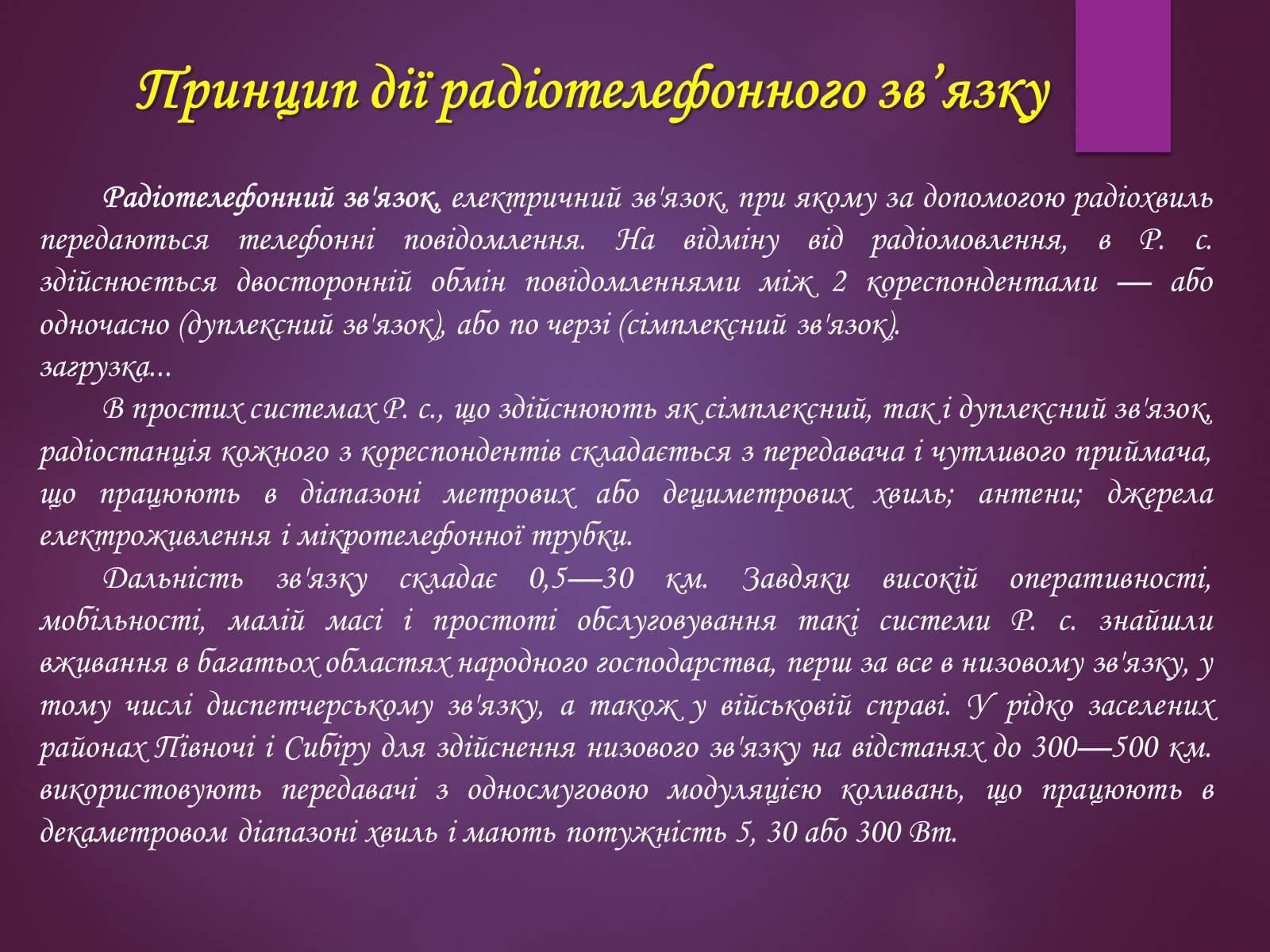 Принцип дії радіотелефонного зв’язку

Радіотелефонний зв'язок, електричний зв'язок, при якому за допомогою радіохвиль передаються телефонні повідомлення. На відміну від радіомовлення, в Р. с. здійснюється двосторонній обмін повідомленнями між 2 кореспондентами — або одночасно (дуплексний зв'язок), або по черзі (сімплексний зв'язок).
загрузка...

В простих системах Р. с., що здійснюють як сімплексний, так і дуплексний зв'язок, радіостанція кожного з кореспондентів складається з передавача і чутливого приймача, що працюють в діапазоні метрових або дециметрових хвиль; антени; джерела електроживлення і мікротелефонної трубки.

Дальність зв'язку складає 0,5—30 км. Завдяки високій оперативності, мобільності, малій масі і простоті обслуговування такі системи Р. с. знайшли вживання в багатьох областях народного господарства, перш за все в низовому зв'язку, у тому числі диспетчерському зв'язку, а також у військовій справі. У рідко заселених районах Півночі і Сибіру для здійснення низового зв'язку на відстанях до 300—500 км. використовують передавачі з односмуговою модуляцією коливань, що працюють в декаметровом діапазоні хвиль і мають потужність 5, 30 або 300 Вт.